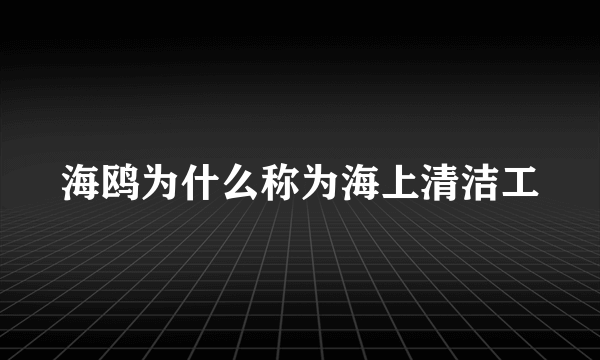 海鸥为什么称为海上清洁工